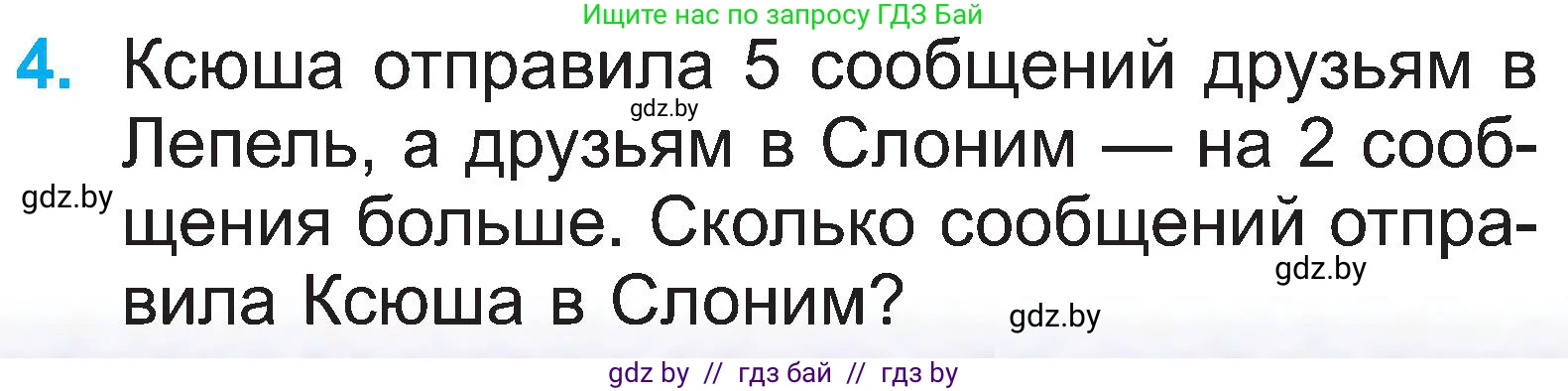 Ищите нас по запросу ГДЗ Бай

4. Ксюша отправила 5 сообщений друзьям в Лепель, а друзьям в Слоним — на 2 сообщения больше. Сколько сообщений отправила Ксюша в Слоним?

gdz.by

gdz.by

gdz.by

gdz.by

gdz by // гдз бай // гдз by